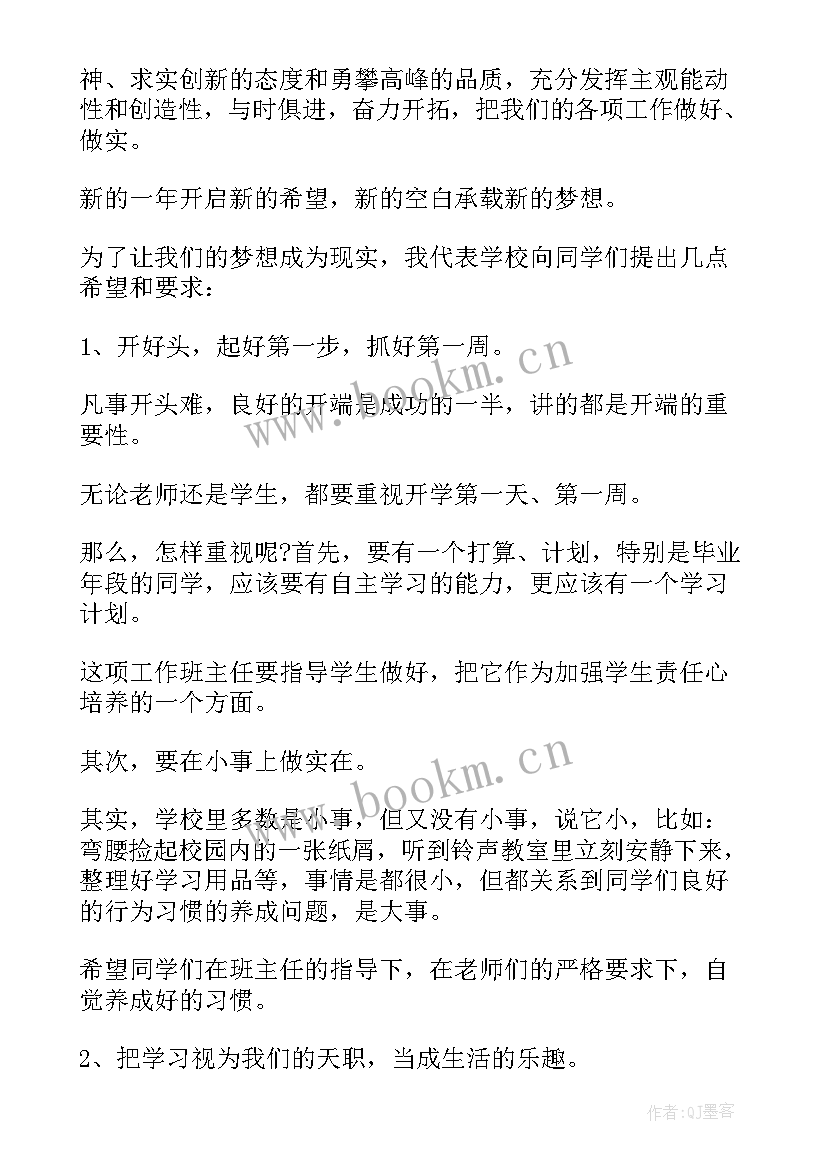 神、求实创新的态度和勇攀高峰的品质，充分发挥主观能动性和创造性，与时俱进，奋力开拓，把我们的各项工作做好、做实。

新的一年开启新的希望，新的空白承载新的梦想。

为了让我们的梦想成为现实，我代表学校向同学们提出几点希望和要求：

1、开好头，起好第一步，抓好第一周。

凡事开头难，良好的开端是成功的一半，讲的都是开端的重要性。

无论老师还是学生，都要重视开学第一天、第一周。

那么，怎样重视呢?首先，要有一个打算、计划，特别是毕业年段的同学，应该要有自主学习的能力，更应该有一个学习计划。

这项工作班主任要指导学生做好，把它作为加强学生责任心培养的一个方面。

其次，要在小事上做实在。

其实，学校里多数是小事，但又没有小事，说它小，比如：弯腰捡起校园内的一张纸屑，听到铃声教室里立刻安静下来，整理好学习用品等，事情是都很小，但都关系到同学们良好的行为习惯的养成问题，是大事。

希望同学们在班主任的指导下，在老师们的严格要求下，自觉养成好的习惯。

2、把学习视为我们的天职，当成生活的乐趣。

www.bookm.cn

www.bookm.cn

作者:QJ墨客